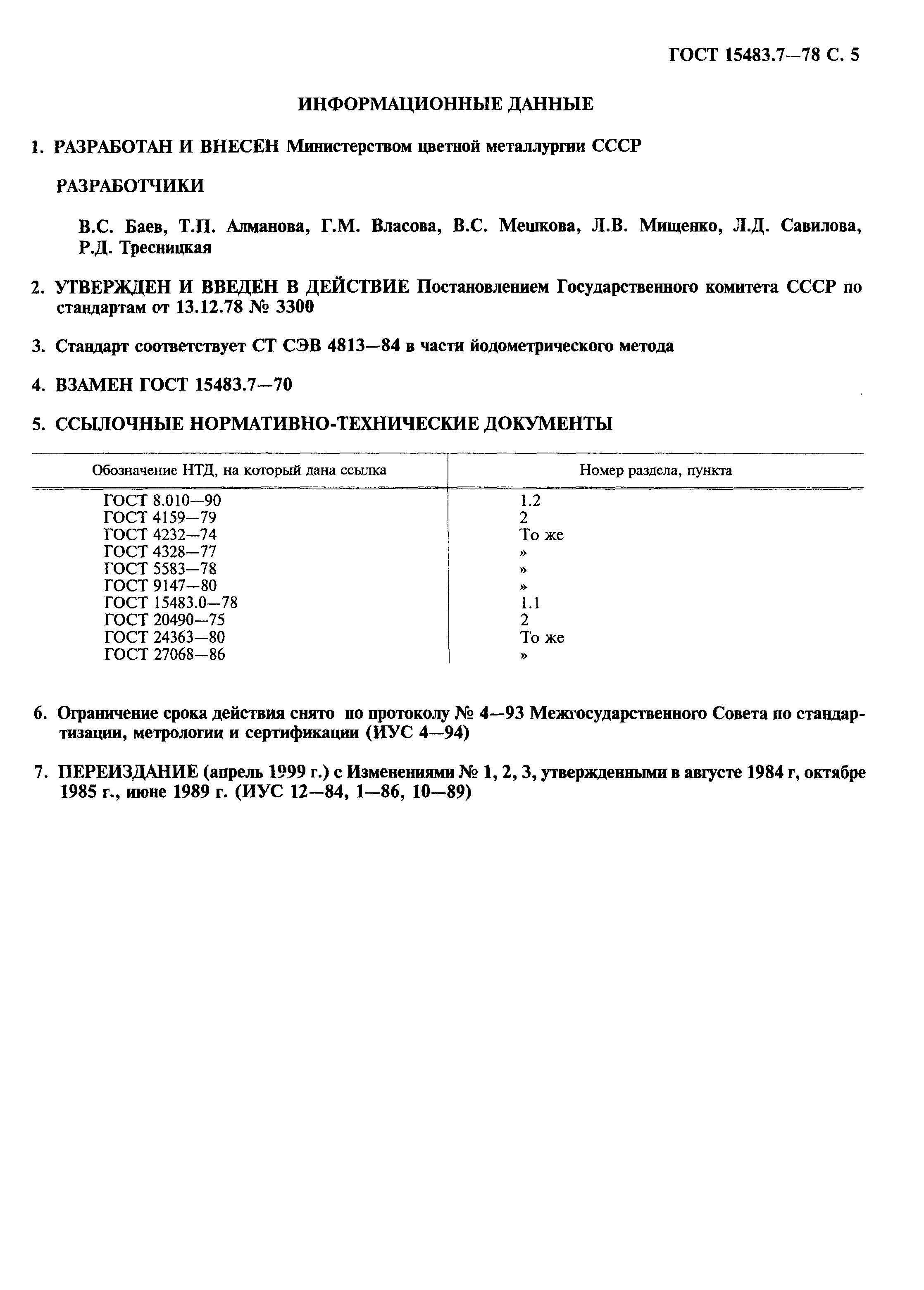 ГОСТ 15483.7—78 С. 5

ИНФОРМАЦИОННЫЕ ДАННЫЕ

1. РАЗРАБОТАН И ВНЕСЕН Министерством цветной металлургии СССР

РАЗРАБОТЧИКИ

В.С. Баев, Т.П. Алманова, Г.М. Власова, В.С. Мешкова, Л.В. Мищенко, Л.Д. Савилова, Р.Д. Тресницкая

2. УТВЕРЖДЕН И ВВЕДЕН В ДЕЙСТВИЕ Постановлением Государственного комитета СССР по стандартам от 13.12.78 № 3300

3. Стандарт соответствует СТ СЭВ 4813—84 в части йодометрического метода

4. ВЗАМЕН ГОСТ 15483.7—70

5. ССЫЛОЧНЫЕ НОРМАТИВНО-ТЕХНИЧЕСКИЕ ДОКУМЕНТЫ

| Обозначение НТД, на который дана ссылка | Номер раздела, пункта |
|---|---|
| ГОСТ 8.010—90 | 1.2 |
| ГОСТ 4159—79 | 2 |
| ГОСТ 4232—74 | То же |
| ГОСТ 4328—77 | » |
| ГОСТ 5583—78 | » |
| ГОСТ 9147—80 | » |
| ГОСТ 15483.0—78 | 1.1 |
| ГОСТ 20490—75 | 2 |
| ГОСТ 24363—80 | То же |
| ГОСТ 27068—86 | » |

6. Ограничение срока действия снято по протоколу № 4—93 Межгосударственного Совета по стандартизации, метрологии и сертификации (ИУС 4—94)

7. ПЕРЕИЗДАНИЕ (апрель 1999 г.) с Изменениями № 1, 2, 3, утвержденными в августе 1984 г, октябре 1985 г., июне 1989 г. (ИУС 12—84, 1—86, 10—89)